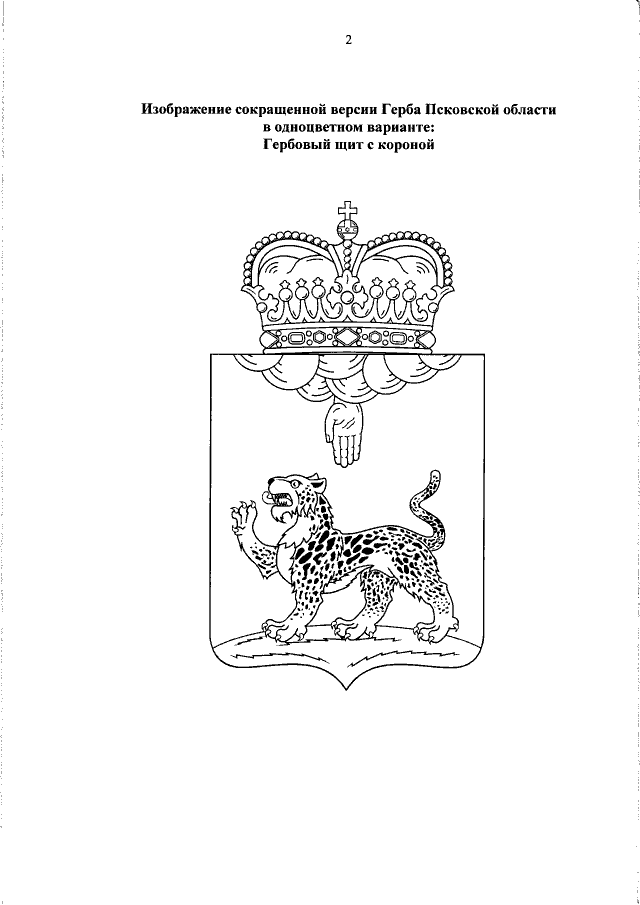 2

Изображение сокращенной версии Герба Псковской области
в одноцветном варианте:
Гербовый щит с короной